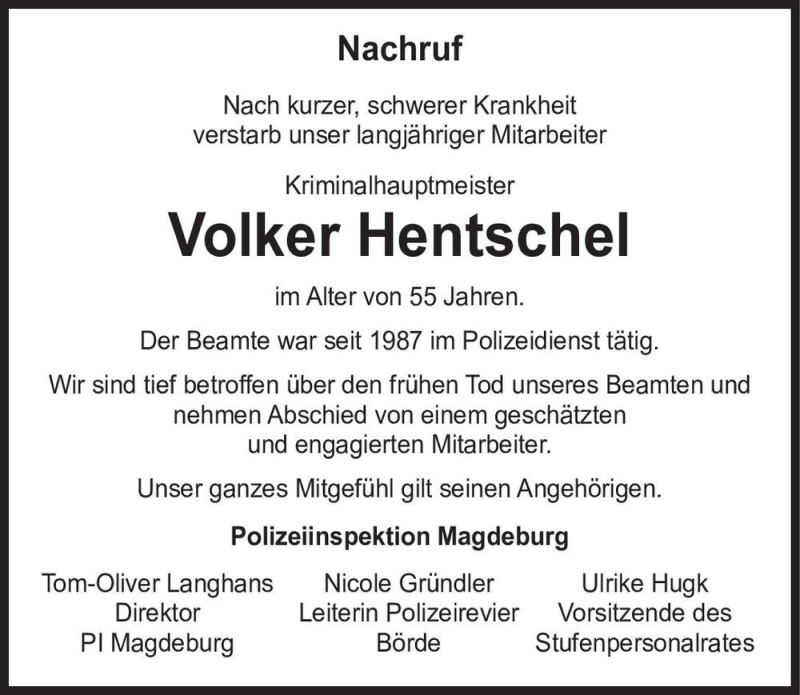 Nachruf

Nach kurzer, schwerer Krankheit verstarb unser langjähriger Mitarbeiter

Kriminalhauptmeister

Volker Hentschel

im Alter von 55 Jahren.

Der Beamte war seit 1987 im Polizeidienst tätig.

Wir sind tief betroffen über den frühen Tod unseres Beamten und nehmen Abschied von einem geschätzten und engagierten Mitarbeiter.

Unser ganzes Mitgefühl gilt seinen Angehörigen.

Polizeiinspektion Magdeburg

Tom-Oliver Langhans
Direktor
PI Magdeburg

Nicole Gründler
Leiterin Polizeirevier
Börde

Ulrike Hugk
Vorsitzende des
Stufenpersonalrates